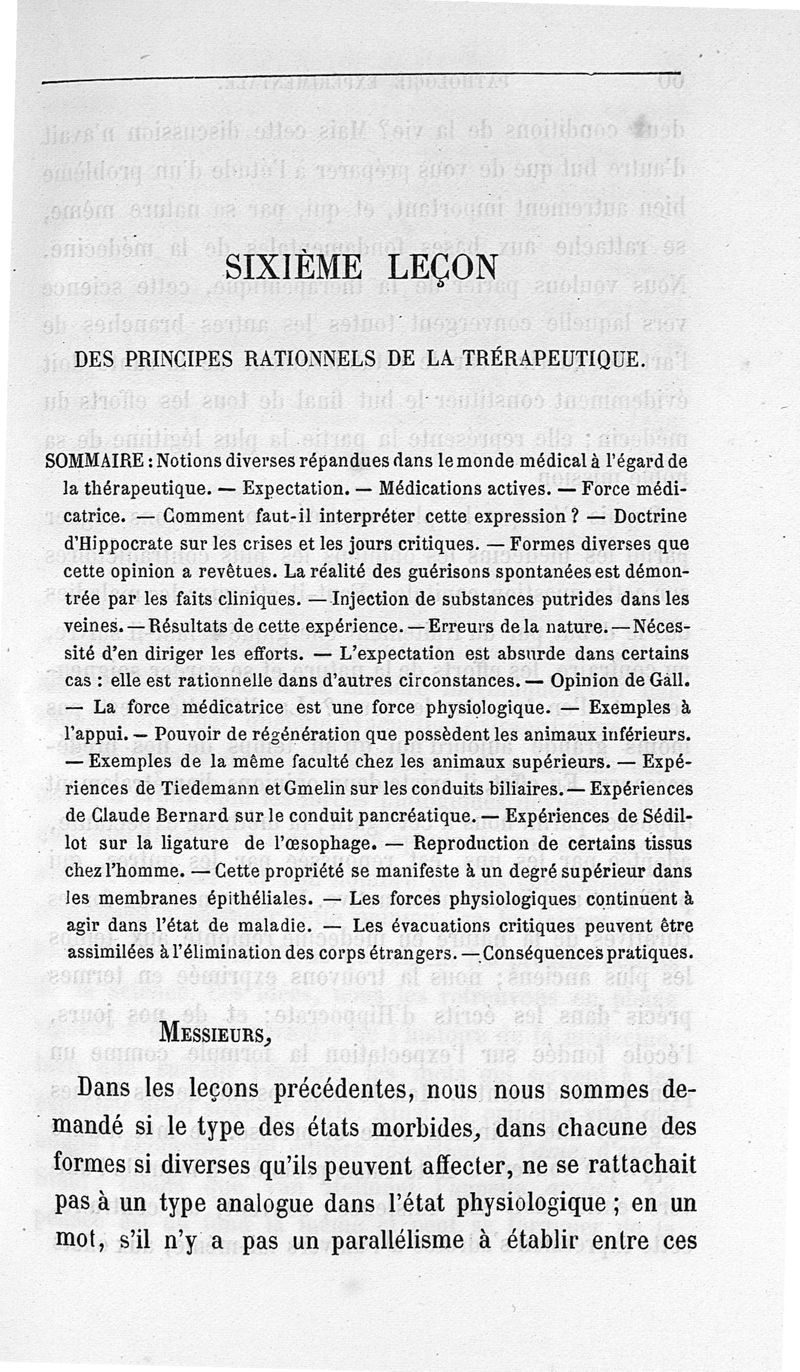 SIXIÈME LEÇON

DES PRINCIPES RATIONNELS DE LA TRÉRAPEUTIQUE.

SOMMAIRE : Notions diverses répandues dans le monde médical à l'égard de la thérapeutique. — Expectation. — Médications actives. — Force médicatrice. — Comment faut-il interpréter cette expression ? — Doctrine d'Hippocrate sur les crises et les jours critiques. — Formes diverses que cette opinion a revêtues. La réalité des guérisons spontanées est démontrée par les faits cliniques. — Injection de substances putrides dans les veines. — Résultats de cette expérience. — Erreurs de la nature. — Nécessité d'en diriger les efforts. — L'expectation est absurde dans certains cas : elle est rationnelle dans d'autres circonstances. — Opinion de Gall. — La force médicatrice est une force physiologique. — Exemples à l'appui. — Pouvoir de régénération que possèdent les animaux inférieurs. — Exemples de la même faculté chez les animaux supérieurs. — Expériences de Tiedemann et Gmelin sur les conduits biliaires. — Expériences de Claude Bernard sur le conduit pancréatique. — Expériences de Sédillot sur la ligature de l'œsophage. — Reproduction de certains tissus chez l'homme. — Cette propriété se manifeste à un degré supérieur dans les membranes épithéliales. — Les forces physiologiques continuent à agir dans l'état de maladie. — Les évacuations critiques peuvent être assimilées à l'élimination des corps étrangers. — Conséquences pratiques.

MESSIEURS,

Dans les leçons précédentes, nous nous sommes demandé si le type des états morbides, dans chacune des formes si diverses qu'ils peuvent affecter, ne se rattachait pas à un type analogue dans l'état physiologique ; en un mot, s'il n'y a pas un parallélisme à établir entre ces